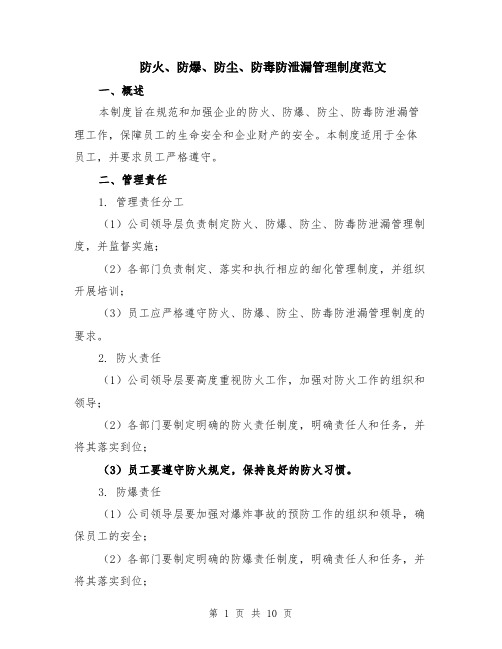 防火、防爆、防尘、防毒防泄漏管理制度范文

一、概述

本制度旨在规范和加强企业的防火、防爆、防尘、防毒防泄漏管理工作，保障员工的生命安全和企业财产的安全。本制度适用于全体员工，并要求员工严格遵守。

二、管理责任

1. 管理责任分工

（1）公司领导层负责制定防火、防爆、防尘、防毒防泄漏管理制度，并监督实施；

（2）各部门负责制定、落实和执行相应的细化管理制度，并组织开展培训；

（3）员工应严格遵守防火、防爆、防尘、防毒防泄漏管理制度的要求。

2. 防火责任

（1）公司领导层要高度重视防火工作，加强对防火工作的组织和领导；

（2）各部门要制定明确的防火责任制度，明确责任人和任务，并将其落实到位；

（3）员工要遵守防火规定，保持良好的防火习惯。

3. 防爆责任

（1）公司领导层要加强对爆炸事故的预防工作的组织和领导，确保员工的安全；

（2）各部门要制定明确的防爆责任制度，明确责任人和任务，并将其落实到位；

第 1 页 共 10 页